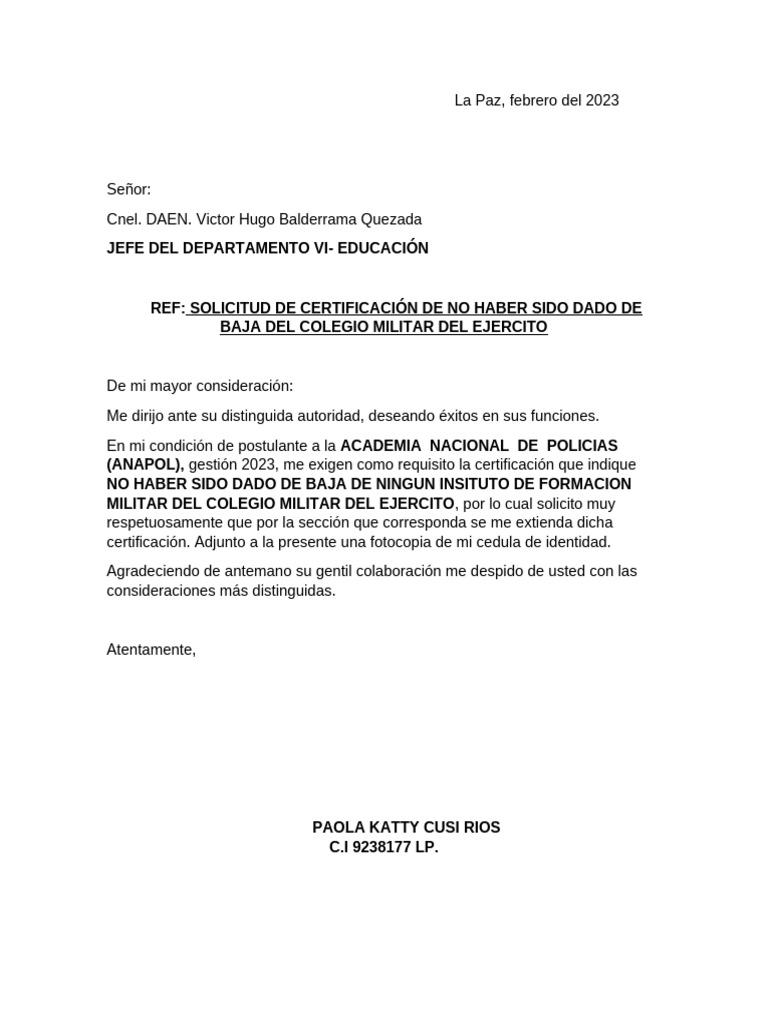 La Paz, febrero del 2023

Señor:

Cnel. DAEN. Victor Hugo Balderrama Quezada

JEFE DEL DEPARTAMENTO VI- EDUCACIÓN

REF: SOLICITUD DE CERTIFICACIÓN DE NO HABER SIDO DADO DE BAJA DEL COLEGIO MILITAR DEL EJERCITO

De mi mayor consideración:

Me dirijo ante su distinguida autoridad, deseando éxitos en sus funciones.

En mi condición de postulante a la ACADEMIA NACIONAL DE POLICIAS (ANAPOL), gestión 2023, me exigen como requisito la certificación que indique NO HABER SIDO DADO DE BAJA DE NINGUN INSITUTO DE FORMACION MILITAR DEL COLEGIO MILITAR DEL EJERCITO, por lo cual solicito muy respetuosamente que por la sección que corresponda se me extienda dicha certificación. Adjunto a la presente una fotocopia de mi cedula de identidad.

Agradeciendo de antemano su gentil colaboración me despido de usted con las consideraciones más distinguidas.

Atentamente,

PAOLA KATTY CUSI RIOS
C.I 9238177 LP.